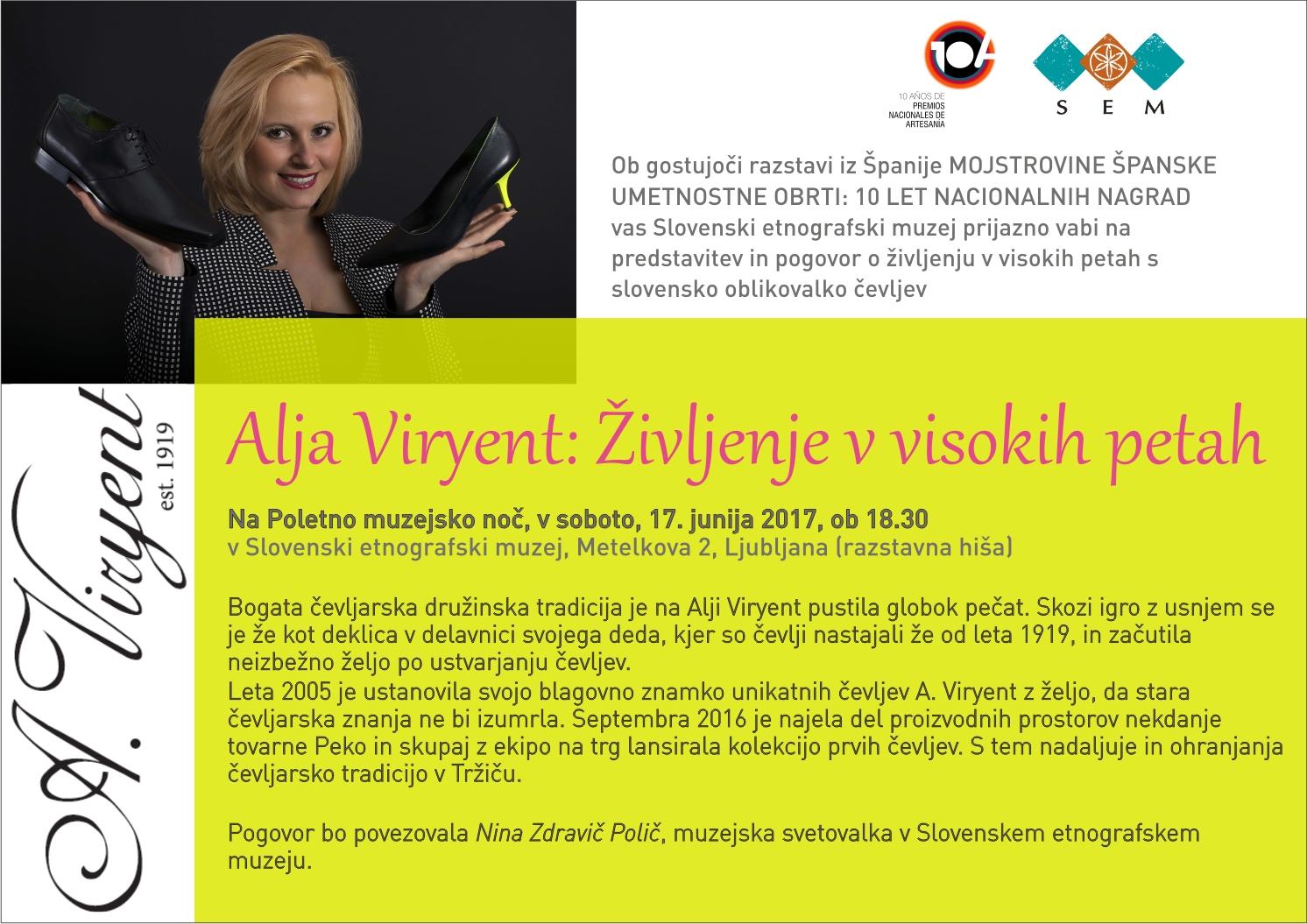 10A
10 AÑOS DE PREMIOS NACIONALES DE ARTESANÍA

S E M

Ob gostujoči razstavi iz Španije MOJSTROVINE ŠPANSKE UMETNOSTNE OBRTI: 10 LET NACIONALNIH NAGRAD vas Slovenski etnografski muzej prijazno vabi na predstavitev in pogovor o življenju v visokih petah s slovensko oblikovalko čevljev

A. Viryent est. 1919

Alja Viryent: Življenje v visokih petah

Na Poletno muzejsko noč, v soboto, 17. junija 2017, ob 18.30
v Slovenski etnografski muzej, Metelkova 2, Ljubljana (razstavna hiša)

Bogata čevljarska družinska tradicija je na Alji Viryent pustila globok pečat. Skozi igro z usnjem se je že kot deklica v delavnici svojega deda, kjer so čevlji nastajali že od leta 1919, in začutila neizbežno željo po ustvarjanju čevljev.
Leta 2005 je ustanovila svojo blagovno znamko unikatnih čevljev A. Viryent z željo, da stara čevljarska znanja ne bi izumrla. Septembra 2016 je najela del proizvodnih prostorov nekdanje tovarne Peko in skupaj z ekipo na trg lansirala kolekcijo prvih čevljev. S tem nadaljuje in ohranjanja čevljarsko tradicijo v Tržiču.

Pogovor bo povezovala Nina Zdravič Polič, muzejska svetovalka v Slovenskem etnografskem muzeju.